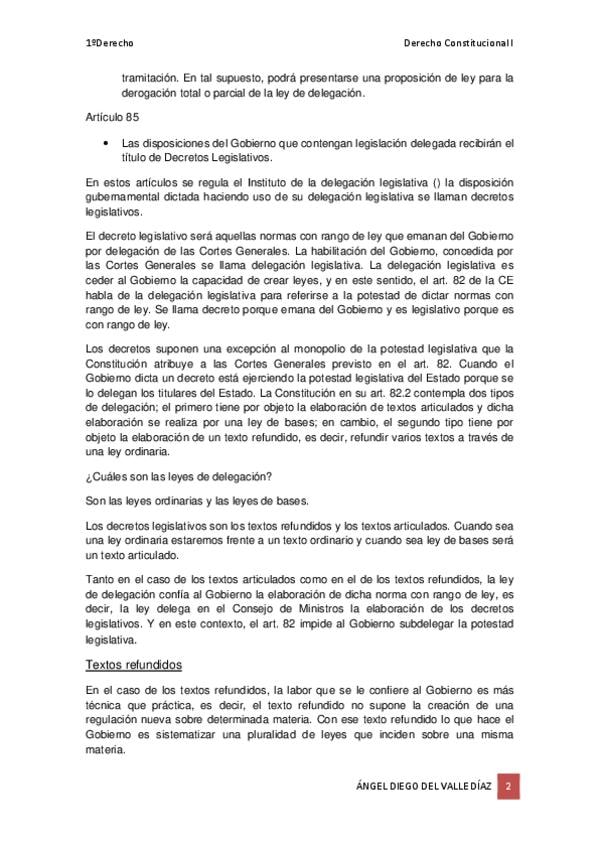 1ºDerecho

Derecho Constitucional I

tramitación. En tal supuesto, podrá presentarse una proposición de ley para la derogación total o parcial de la ley de delegación.

Artículo 85

• Las disposiciones del Gobierno que contengan legislación delegada recibirán el título de Decretos Legislativos.

En estos artículos se regula el Instituto de la delegación legislativa () la disposición gubernamental dictada haciendo uso de su delegación legislativa se llaman decretos legislativos.

El decreto legislativo será aquellas normas con rango de ley que emanan del Gobierno por delegación de las Cortes Generales. La habilitación del Gobierno, concedida por las Cortes Generales se llama delegación legislativa. La delegación legislativa es ceder al Gobierno la capacidad de crear leyes, y en este sentido, el art. 82 de la CE habla de la delegación legislativa para referirse a la potestad de dictar normas con rango de ley. Se llama decreto porque emana del Gobierno y es legislativo porque es con rango de ley.

Los decretos suponen una excepción al monopolio de la potestad legislativa que la Constitución atribuye a las Cortes Generales previsto en el art. 82. Cuando el Gobierno dicta un decreto está ejerciendo la potestad legislativa del Estado porque se lo delegan los titulares del Estado. La Constitución en su art. 82.2 contempla dos tipos de delegación; el primero tiene por objeto la elaboración de textos articulados y dicha elaboración se realiza por una ley de bases; en cambio, el segundo tipo tiene por objeto la elaboración de un texto refundido, es decir, refundir varios textos a través de una ley ordinaria.

¿Cuáles son las leyes de delegación?

Son las leyes ordinarias y las leyes de bases.

Los decretos legislativos son los textos refundidos y los textos articulados. Cuando sea una ley ordinaria estaremos frente a un texto ordinario y cuando sea ley de bases será un texto articulado.

Tanto en el caso de los textos articulados como en el de los textos refundidos, la ley de delegación confía al Gobierno la elaboración de dicha norma con rango de ley, es decir, la ley delega en el Consejo de Ministros la elaboración de los decretos legislativos. Y en este contexto, el art. 82 impide al Gobierno subdelegar la potestad legislativa.

Textos refundidos

En el caso de los textos refundidos, la labor que se le confiere al Gobierno es más técnica que práctica, es decir, el texto refundido no supone la creación de una regulación nueva sobre determinada materia. Con ese texto refundido lo que hace el Gobierno es sistematizar una pluralidad de leyes que inciden sobre una misma materia.

ÁNGEL DIEGO DEL VALLE DÍAZ 2